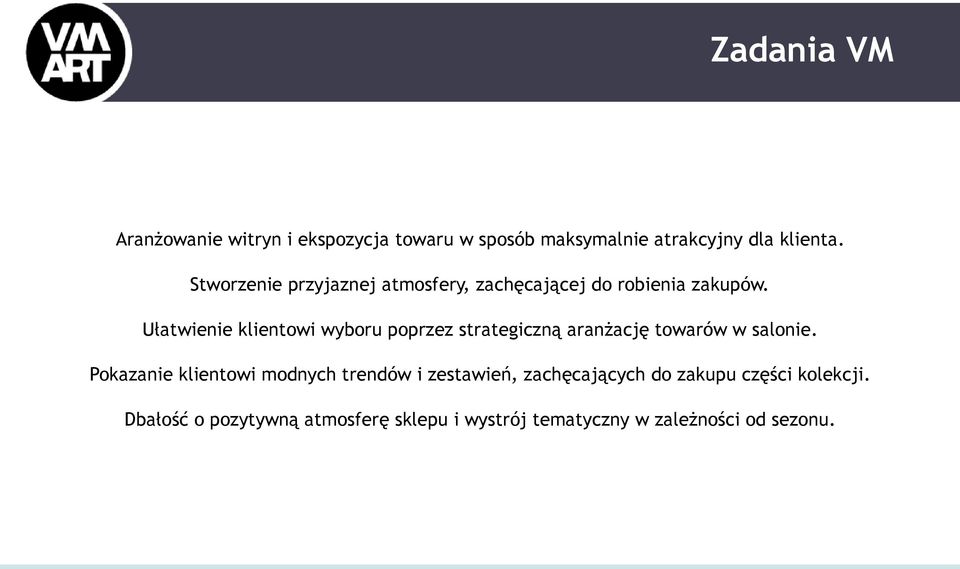 VM
ART

Zadania VM

Aranżowanie witryn i ekspozycja towaru w sposób maksymalnie atrakcyjny dla klienta.

Stworzenie przyjaznej atmosfery, zachęcającej do robienia zakupów.

Ułatwienie klientowi wyboru poprzez strategiczną aranżację towarów w salonie.

Pokazanie klientowi modnych trendów i zestawień, zachęcających do zakupu części kolekcji.

Dbałość o pozytywną atmosferę sklepu i wystrój tematyczny w zależności od sezonu.